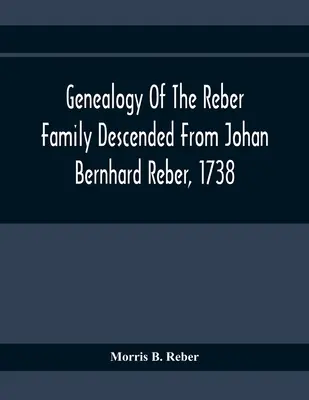 Genealogy Of The Reber Family Descended From Johan Bernhard Reber, 1738

Morris B. Reber